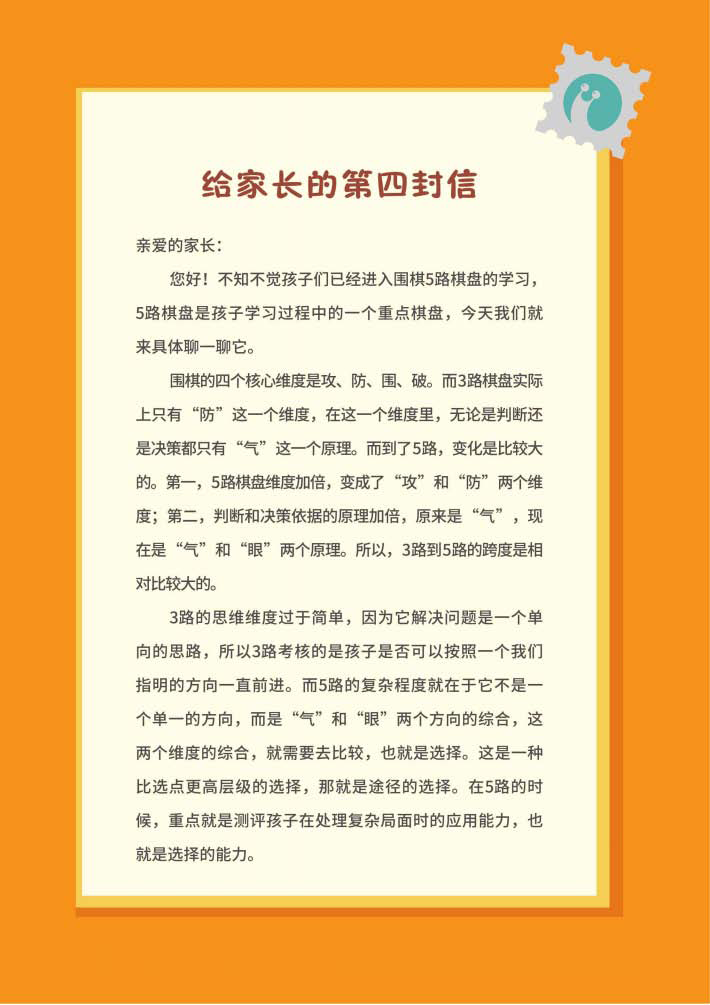 给家长的第四封信

亲爱的家长：

您好！不知不觉孩子们已经进入围棋5路棋盘的学习，5路棋盘是孩子学习过程中的一个重点棋盘，今天我们就来具体聊一聊它。

围棋的四个核心维度是攻、防、围、破。而3路棋盘实际上只有“防”这一个维度，在这一个维度里，无论是判断还是决策都只有“气”这一个原理。而到了5路，变化是比较大的。第一，5路棋盘维度加倍，变成了“攻”和“防”两个维度；第二，判断和决策依据的原理加倍，原来是“气”，现在是“气”和“眼”两个原理。所以，3路到5路的跨度是相对比较大的。

3路的思维维度过于简单，因为它解决问题是一个单向的思路，所以3路考核的是孩子是否可以按照一个我们指明的方向一直前进。而5路的复杂程度就在于它不是一个单一的方向，而是“气”和“眼”两个方向的综合，这两个维度的综合，就需要去比较，也就是选择。这是一种比选点更高层级的选择，那就是途径的选择。在5路的时候，重点就是测评孩子在处理复杂局面时的应用能力，也就是选择的能力。